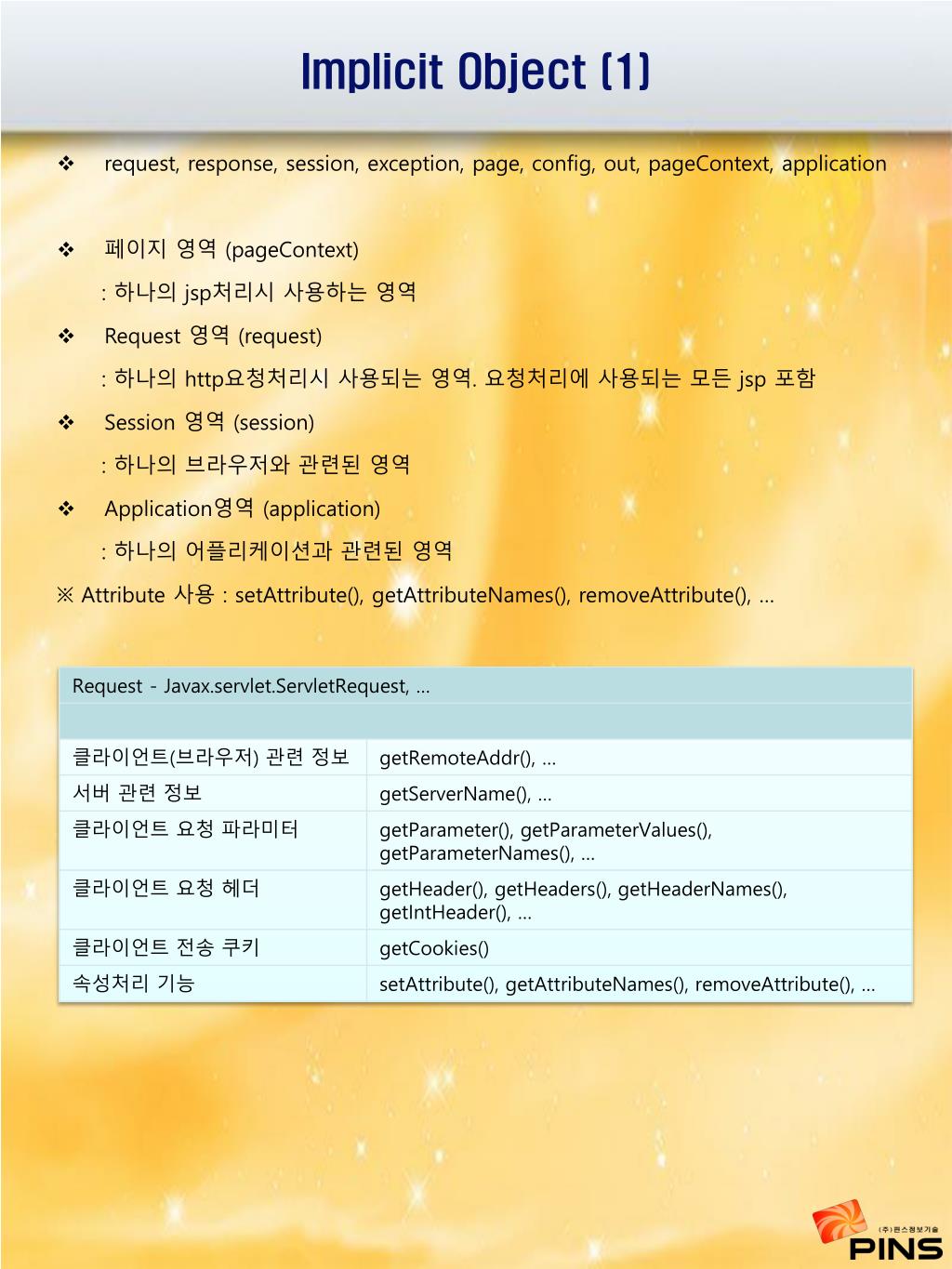 Implicit Object (1)

❖ request, response, session, exception, page, config, out, pageContext, application

❖ 페이지 영역 (pageContext)
: 하나의 jsp처리시 사용하는 영역

❖ Request 영역 (request)
: 하나의 http요청처리시 사용되는 영역. 요청처리에 사용되는 모든 jsp 포함

❖ Session 영역 (session)
: 하나의 브라우저와 관련된 영역

❖ Application영역 (application)
: 하나의 어플리케이션과 관련된 영역

※ Attribute 사용 : setAttribute(), getAttributeNames(), removeAttribute(), …

| Request - Javax.servlet.ServletRequest, … | |
|---|---|
| | |
| 클라이언트(브라우저) 관련 정보 | getRemoteAddr(), … |
| 서버 관련 정보 | getServerName(), … |
| 클라이언트 요청 파라미터 | getParameter(), getParameterValues(), getParameterNames(), … |
| 클라이언트 요청 헤더 | getHeader(), getHeaders(), getHeaderNames(), getIntHeader(), … |
| 클라이언트 전송 쿠키 | getCookies() |
| 속성처리 기능 | setAttribute(), getAttributeNames(), removeAttribute(), … |

(주)핀스정보기술
PINS